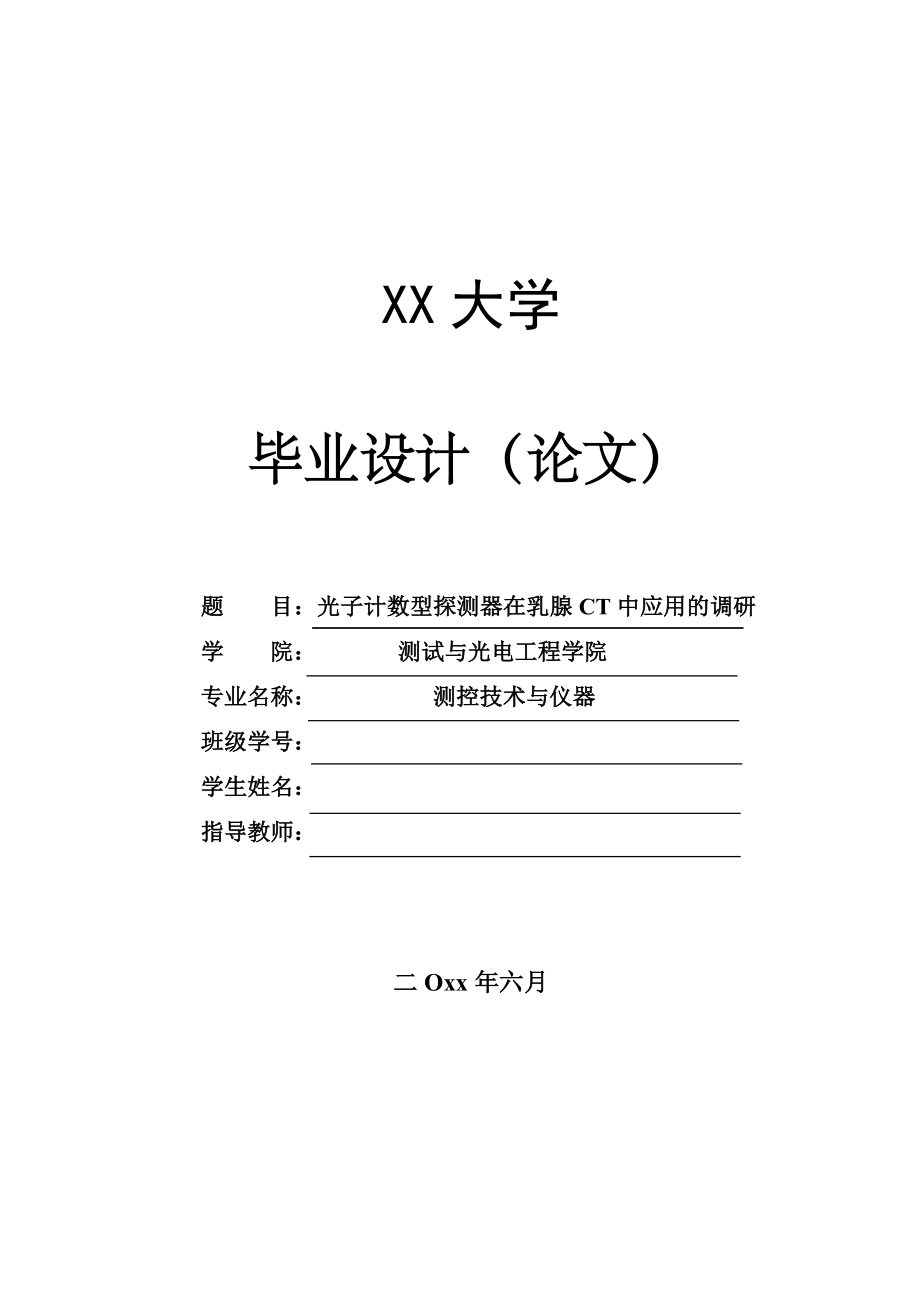 XX 大学

毕业设计（论文）

题　　目：光子计数型探测器在乳腺 CT 中应用的调研

学　　院：测试与光电工程学院

专业名称：测控技术与仪器

班级学号：

学生姓名：

指导教师：

二 Oxx 年六月